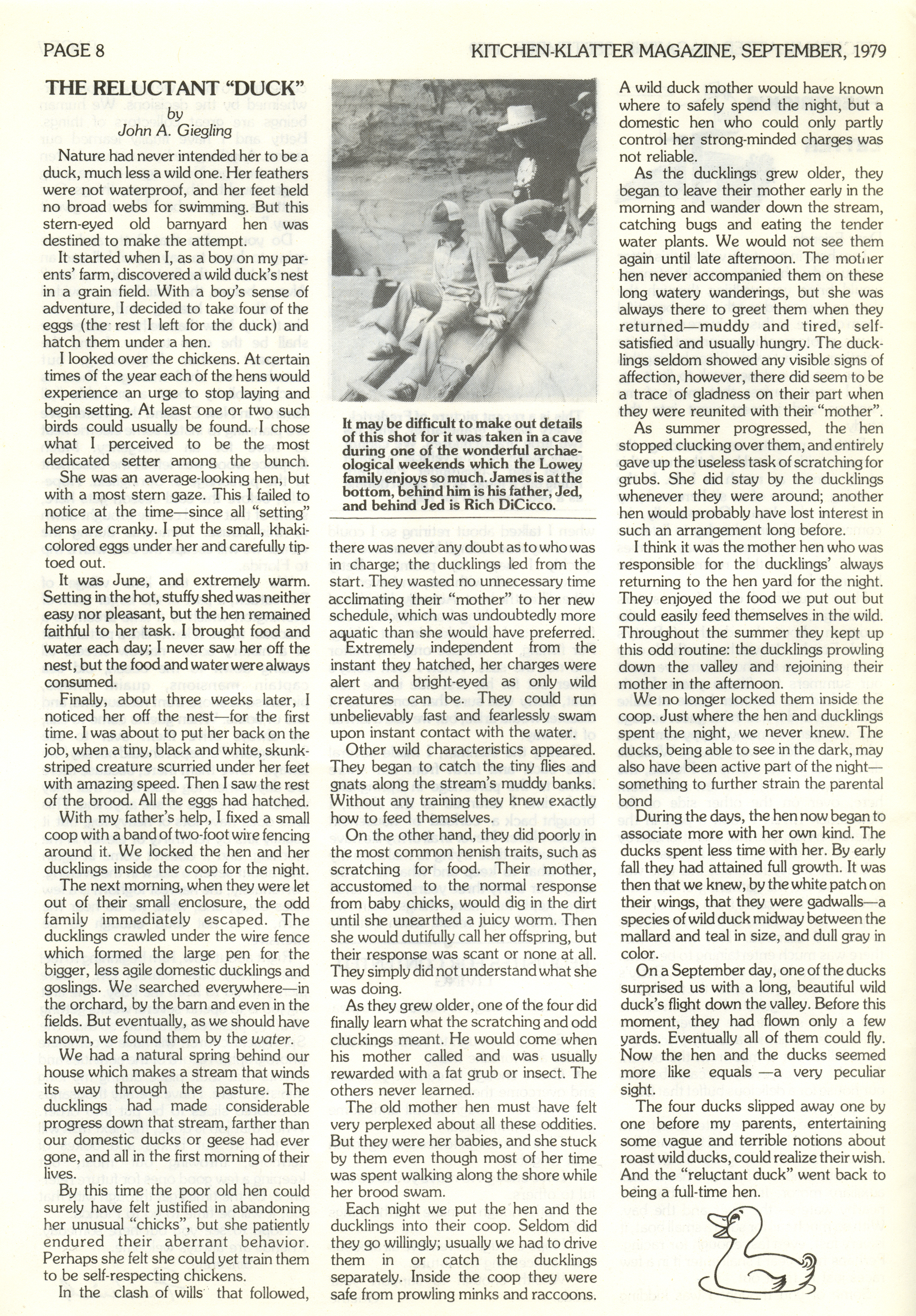 PAGE 8

KITCHEN-KLATTER MAGAZINE, SEPTEMBER, 1979

THE RELUCTANT "DUCK"
by
John A. Giegling

Nature had never intended her to be a duck, much less a wild one. Her feathers were not waterproof, and her feet held no broad webs for swimming. But this stern-eyed old barnyard hen was destined to make the attempt.

It started when I, as a boy on my parents' farm, discovered a wild duck's nest in a grain field. With a boy's sense of adventure, I decided to take four of the eggs (the rest I left for the duck) and hatch them under a hen.

I looked over the chickens. At certain times of the year each of the hens would experience an urge to stop laying and begin setting. At least one or two such birds could usually be found. I chose what I perceived to be the most dedicated setter among the bunch.

She was an average-looking hen, but with a most stern gaze. This I failed to notice at the time—since all "setting" hens are cranky. I put the small, khaki-colored eggs under her and carefully tiptoed out.

It was June, and extremely warm. Setting in the hot, stuffy shed was neither easy nor pleasant, but the hen remained faithful to her task. I brought food and water each day; I never saw her off the nest, but the food and water were always consumed.

Finally, about three weeks later, I noticed her off the nest—for the first time. I was about to put her back on the job, when a tiny, black and white, skunk-striped creature scurried under her feet with amazing speed. Then I saw the rest of the brood. All the eggs had hatched.

With my father's help, I fixed a small coop with a band of two-foot wire fencing around it. We locked the hen and her ducklings inside the coop for the night.

The next morning, when they were let out of their small enclosure, the odd family immediately escaped. The ducklings crawled under the wire fence which formed the large pen for the bigger, less agile domestic ducklings and goslings. We searched everywhere—in the orchard, by the barn and even in the fields. But eventually, as we should have known, we found them by the water.

We had a natural spring behind our house which makes a stream that winds its way through the pasture. The ducklings had made considerable progress down that stream, farther than our domestic ducks or geese had ever gone, and all in the first morning of their lives.

By this time the poor old hen could surely have felt justified in abandoning her unusual "chicks", but she patiently endured their aberrant behavior. Perhaps she felt she could yet train them to be self-respecting chickens.

In the clash of wills that followed,

It may be difficult to make out details of this shot for it was taken in a cave during one of the wonderful archaeological weekends which the Lowey family enjoys so much. James is at the bottom, behind him is his father, Jed, and behind Jed is Rich DiCicco.

there was never any doubt as to who was in charge; the ducklings led from the start. They wasted no unnecessary time acclimating their "mother" to her new schedule, which was undoubtedly more aquatic than she would have preferred.

Extremely independent from the instant they hatched, her charges were alert and bright-eyed as only wild creatures can be. They could run unbelievably fast and fearlessly swam upon instant contact with the water.

Other wild characteristics appeared. They began to catch the tiny flies and gnats along the stream's muddy banks. Without any training they knew exactly how to feed themselves.

On the other hand, they did poorly in the most common henish traits, such as scratching for food. Their mother, accustomed to the normal response from baby chicks, would dig in the dirt until she unearthed a juicy worm. Then she would dutifully call her offspring, but their response was scant or none at all. They simply did not understand what she was doing.

As they grew older, one of the four did finally learn what the scratching and odd cluckings meant. He would come when his mother called and was usually rewarded with a fat grub or insect. The others never learned.

The old mother hen must have felt very perplexed about all these oddities. But they were her babies, and she stuck by them even though most of her time was spent walking along the shore while her brood swam.

Each night we put the hen and the ducklings into their coop. Seldom did they go willingly; usually we had to drive them in or catch the ducklings separately. Inside the coop they were safe from prowling minks and raccoons.

A wild duck mother would have known where to safely spend the night, but a domestic hen who could only partly control her strong-minded charges was not reliable.

As the ducklings grew older, they began to leave their mother early in the morning and wander down the stream, catching bugs and eating the tender water plants. We would not see them again until late afternoon. The mother hen never accompanied them on these long watery wanderings, but she was always there to greet them when they returned—muddy and tired, self-satisfied and usually hungry. The ducklings seldom showed any visible signs of affection, however, there did seem to be a trace of gladness on their part when they were reunited with their "mother".

As summer progressed, the hen stopped clucking over them, and entirely gave up the useless task of scratching for grubs. She did stay by the ducklings whenever they were around; another hen would probably have lost interest in such an arrangement long before.

I think it was the mother hen who was responsible for the ducklings' always returning to the hen yard for the night. They enjoyed the food we put out but could easily feed themselves in the wild. Throughout the summer they kept up this odd routine: the ducklings prowling down the valley and rejoining their mother in the afternoon.

We no longer locked them inside the coop. Just where the hen and ducklings spent the night, we never knew. The ducks, being able to see in the dark, may also have been active part of the night—something to further strain the parental bond

During the days, the hen now began to associate more with her own kind. The ducks spent less time with her. By early fall they had attained full growth. It was then that we knew, by the white patch on their wings, that they were gadwalls—a species of wild duck midway between the mallard and teal in size, and dull gray in color.

On a September day, one of the ducks surprised us with a long, beautiful wild duck's flight down the valley. Before this moment, they had flown only a few yards. Eventually all of them could fly. Now the hen and the ducks seemed more like equals —a very peculiar sight.

The four ducks slipped away one by one before my parents, entertaining some vague and terrible notions about roast wild ducks, could realize their wish. And the "reluctant duck" went back to being a full-time hen.